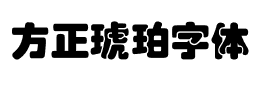 方正琥珀字体